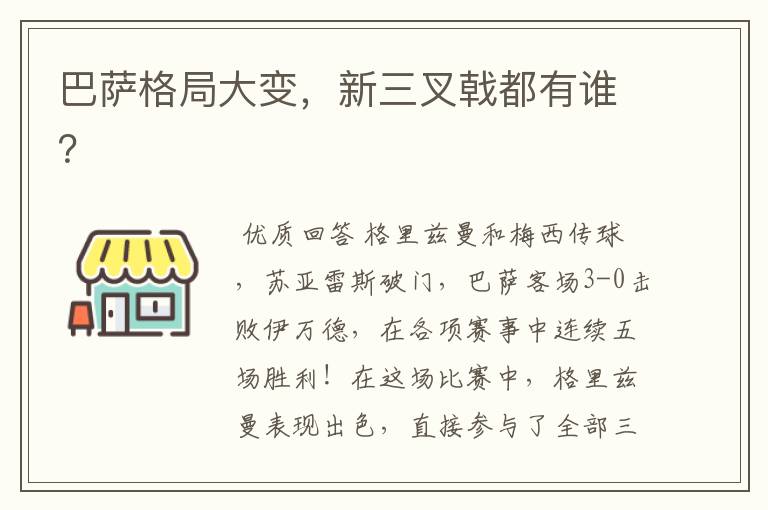 巴萨格局大变，新三叉戟都有谁？

优质回答 格里兹曼和梅西传球，苏亚雷斯破门，巴萨客场3-0击败伊万德，在各项赛事中连续五场胜利！在这场比赛中，格里兹曼表现出色，直接参与了全部三